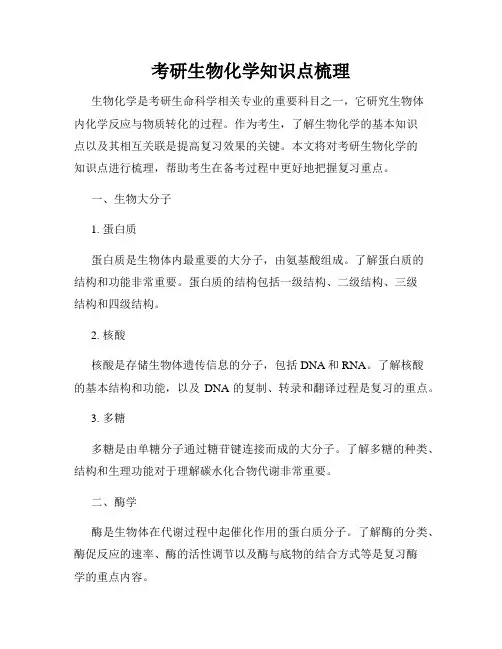 考研生物化学知识点梳理

生物化学是考研生命科学相关专业的重要科目之一，它研究生物体内化学反应与物质转化的过程。作为考生，了解生物化学的基本知识点以及其相互关联是提高复习效果的关键。本文将对考研生物化学的知识点进行梳理，帮助考生在备考过程中更好地把握复习重点。

一、生物大分子

1. 蛋白质

蛋白质是生物体内最重要的大分子，由氨基酸组成。了解蛋白质的结构和功能非常重要。蛋白质的结构包括一级结构、二级结构、三级结构和四级结构。

2. 核酸

核酸是存储生物体遗传信息的分子，包括 DNA 和 RNA。了解核酸的基本结构和功能，以及 DNA 的复制、转录和翻译过程是复习的重点。

3. 多糖

多糖是由单糖分子通过糖苷键连接而成的大分子。了解多糖的种类、结构和生理功能对于理解碳水化合物代谢非常重要。

二、酶学

酶是生物体在代谢过程中起催化作用的蛋白质分子。了解酶的分类、酶促反应的速率、酶的活性调节以及酶与底物的结合方式等是复习酶学的重点内容。